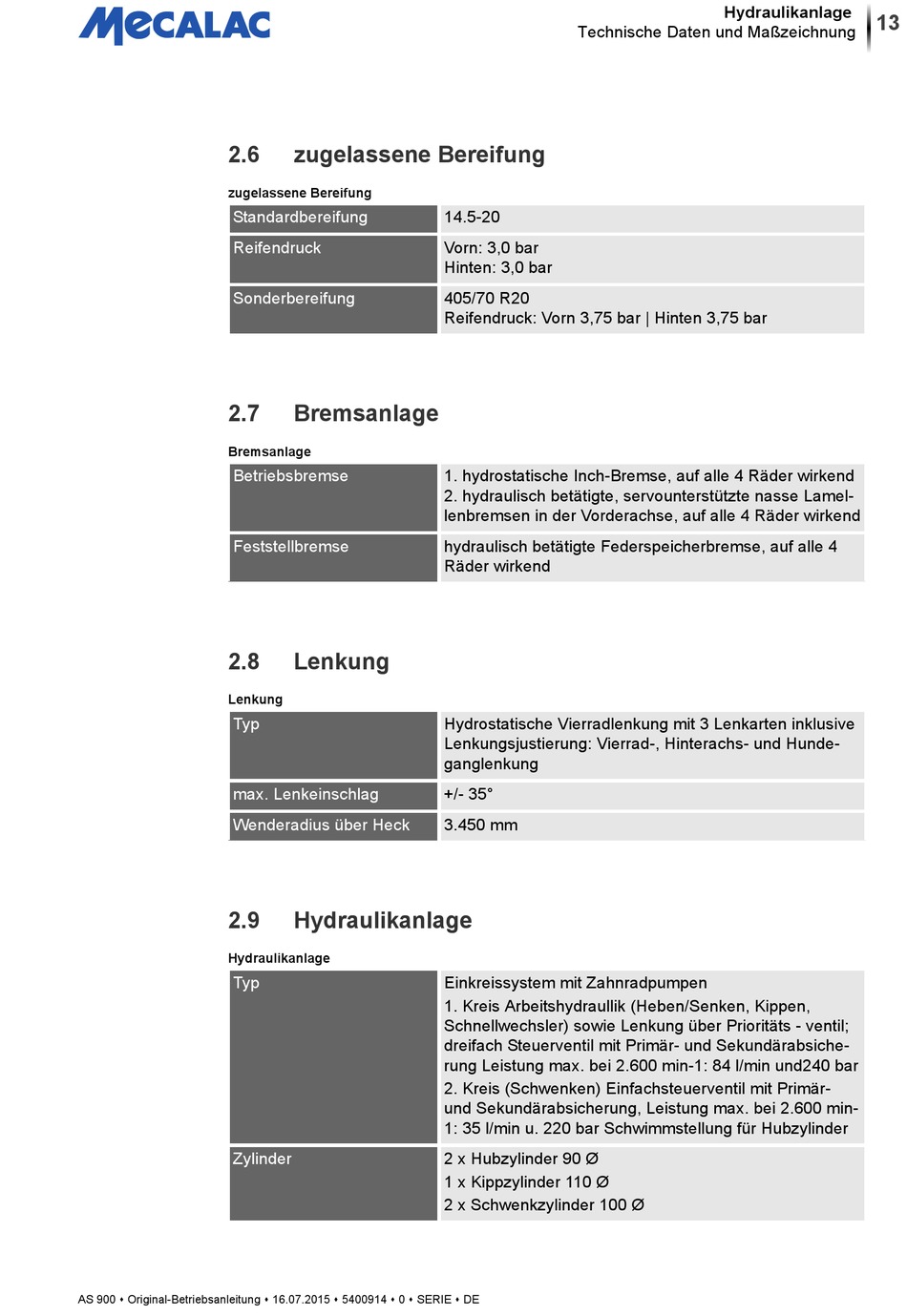 MECALAC

Hydraulikanlage
Technische Daten und Maßzeichnung

13

2.6 zugelassene Bereifung

zugelassene Bereifung

| Standardbereifung | 14.5-20 |
|---|---|
| Reifendruck | Vorn: 3,0 bar<br>Hinten: 3,0 bar |
| Sonderbereifung | 405/70 R20<br>Reifendruck: Vorn 3,75 bar \| Hinten 3,75 bar |

2.7 Bremsanlage

Bremsanlage

| Betriebsbremse | 1. hydrostatische Inch-Bremse, auf alle 4 Räder wirkend<br>2. hydraulisch betätigte, servounterstützte nasse Lamellenbremsen in der Vorderachse, auf alle 4 Räder wirkend |
|---|---|
| Feststellbremse | hydraulisch betätigte Federspeicherbremse, auf alle 4 Räder wirkend |

2.8 Lenkung

Lenkung

| Typ | Hydrostatische Vierradlenkung mit 3 Lenkarten inklusive Lenkungsjustierung: Vierrad-, Hinterachs- und Hundeganglenkung |
|---|---|
| max. Lenkeinschlag | +/- 35° |
| Wenderadius über Heck | 3.450 mm |

2.9 Hydraulikanlage

Hydraulikanlage

| Typ | Einkreissystem mit Zahnradpumpen<br>1. Kreis Arbeitshydraullik (Heben/Senken, Kippen, Schnellwechsler) sowie Lenkung über Prioritäts - ventil; dreifach Steuerventil mit Primär- und Sekundärabsicherung Leistung max. bei 2.600 min-1: 84 l/min und240 bar<br>2. Kreis (Schwenken) Einfachsteuerventil mit Primär- und Sekundärabsicherung, Leistung max. bei 2.600 min-1: 35 l/min u. 220 bar Schwimmstellung für Hubzylinder |
|---|---|
| Zylinder | 2 x Hubzylinder 90 Ø<br>1 x Kippzylinder 110 Ø<br>2 x Schwenkzylinder 100 Ø |

AS 900 • Original-Betriebsanleitung • 16.07.2015 • 5400914 • 0 • SERIE • DE